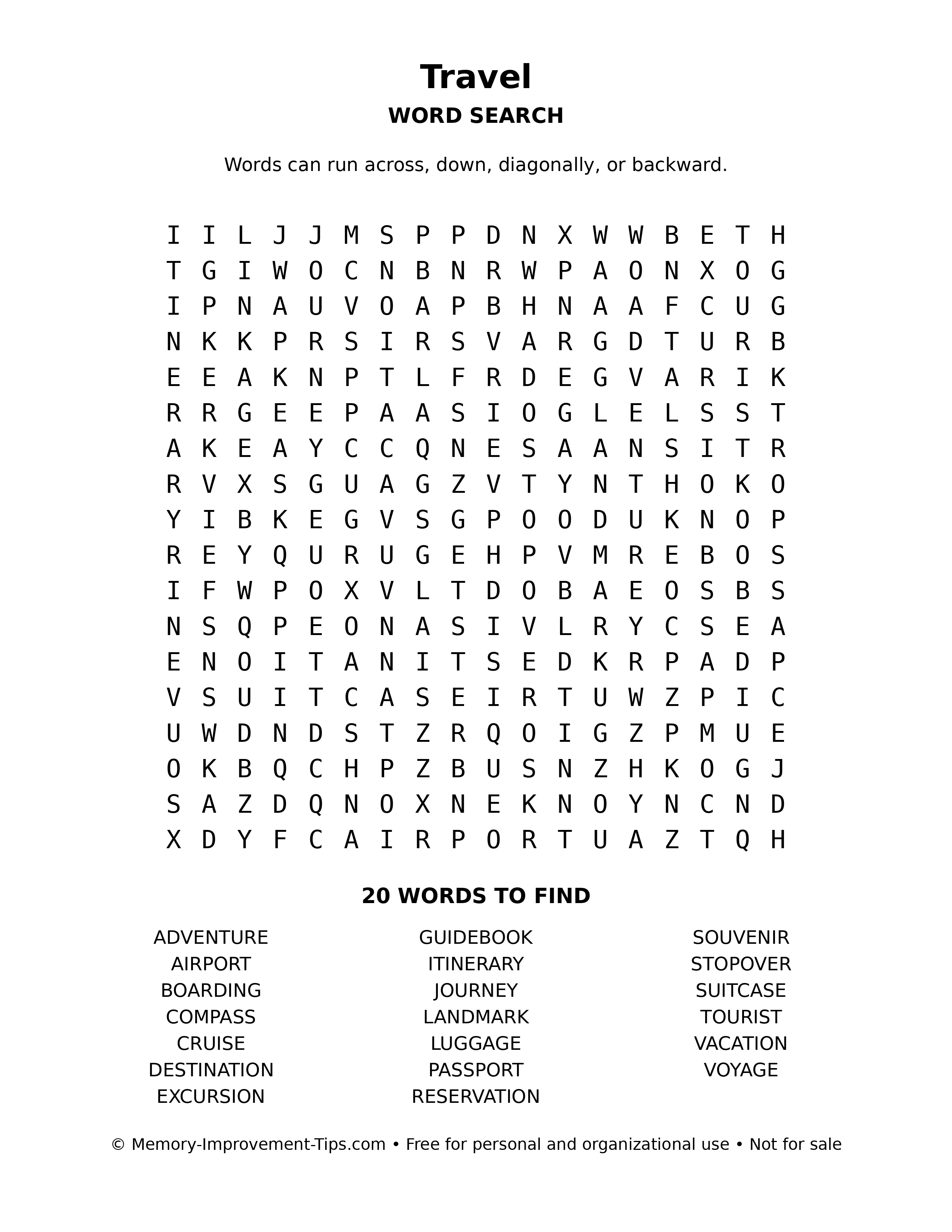 Travel
WORD SEARCH

Words can run across, down, diagonally, or backward.

I I L J J M S P P D N X W W B E T H
T G I W O C N B N R W P A O N X O G
I P N A U V O A P B H N A A F C U G
N K K P R S I R S V A R G D T U R B
E E A K N P T L F R D E G V A R I K
R R G E E P A A S I O G L E L S S T
A K E A Y C C Q N E S A A N S I T R
R V X S G U A G Z V T Y N T H O K O
Y I B K E G V S G P O O D U K N O P
R E Y Q U R U G E H P V M R E B O S
I F W P O X V L T D O B A E O S B S
N S Q P E O N A S I V L R Y C S E A
E N O I T A N I T S E D K R P A D P
V S U I T C A S E I R T U W Z P I C
U W D N D S T Z R Q O I G Z P M U E
O K B Q C H P Z B U S N Z H K O G J
S A Z D Q N O X N E K N O Y N C N D
X D Y F C A I R P O R T U A Z T Q H

20 WORDS TO FIND

ADVENTURE
AIRPORT
BOARDING
COMPASS
CRUISE
DESTINATION
EXCURSION

GUIDEBOOK
ITINERARY
JOURNEY
LANDMARK
LUGGAGE
PASSPORT
RESERVATION

SOUVENIR
STOPOVER
SUITCASE
TOURIST
VACATION
VOYAGE

© Memory-Improvement-Tips.com • Free for personal and organizational use • Not for sale